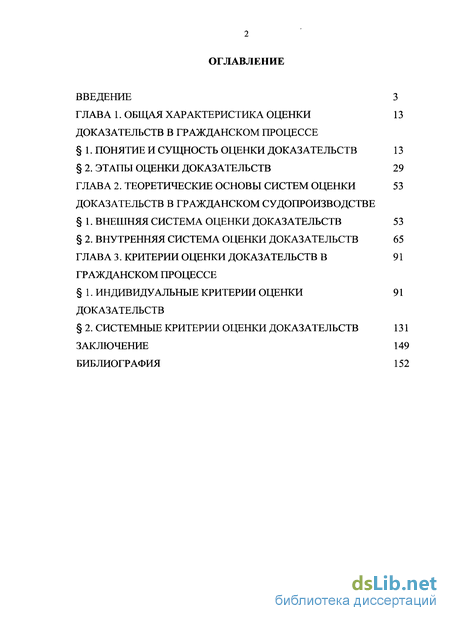 2

ОГЛАВЛЕНИЕ

ВВЕДЕНИЕ 3

ГЛАВА 1. ОБЩАЯ ХАРАКТЕРИСТИКА ОЦЕНКИ ДОКАЗАТЕЛЬСТВ В ГРАЖДАНСКОМ ПРОЦЕССЕ 13

§ 1. ПОНЯТИЕ И СУЩНОСТЬ ОЦЕНКИ ДОКАЗАТЕЛЬСТВ 13

§ 2. ЭТАПЫ ОЦЕНКИ ДОКАЗАТЕЛЬСТВ 29

ГЛАВА 2. ТЕОРЕТИЧЕСКИЕ ОСНОВЫ СИСТЕМ ОЦЕНКИ ДОКАЗАТЕЛЬСТВ В ГРАЖДАНСКОМ СУДОПРОИЗВОДСТВЕ 53

§ 1. ВНЕШНЯЯ СИСТЕМА ОЦЕНКИ ДОКАЗАТЕЛЬСТВ 53

§ 2. ВНУТРЕННЯЯ СИСТЕМА ОЦЕНКИ ДОКАЗАТЕЛЬСТВ 65

ГЛАВА 3. КРИТЕРИИ ОЦЕНКИ ДОКАЗАТЕЛЬСТВ В ГРАЖДАНСКОМ ПРОЦЕССЕ 91

§ 1. ИНДИВИДУАЛЬНЫЕ КРИТЕРИИ ОЦЕНКИ ДОКАЗАТЕЛЬСТВ 91

§ 2. СИСТЕМНЫЕ КРИТЕРИИ ОЦЕНКИ ДОКАЗАТЕЛЬСТВ 131

ЗАКЛЮЧЕНИЕ 149

БИБЛИОГРАФИЯ 152

dsLib.net
библиотека диссертаций